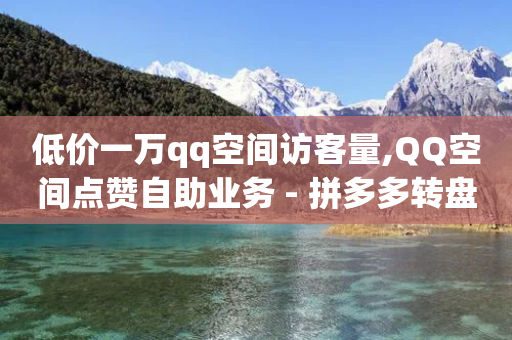 低价一万qq空间访客量,QQ空间点赞自助业务 - 拼多多转盘